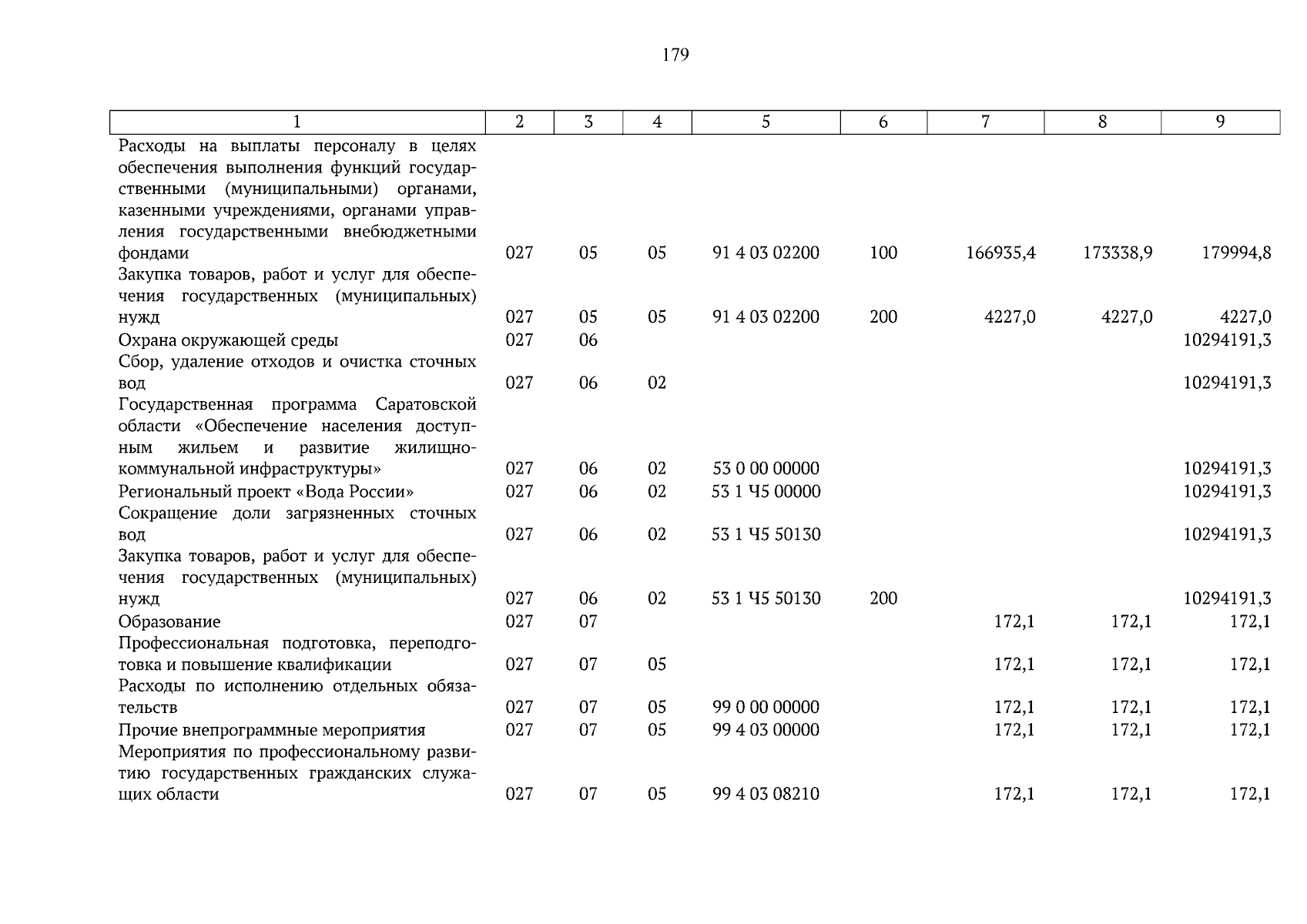 179

| 1 | 2 | 3 | 4 | 5 | 6 | 7 | 8 | 9 |
|---|---|---|---|---|---|---|---|---|
| Расходы на выплаты персоналу в целях обеспечения выполнения функций государственными (муниципальными) органами, казенными учреждениями, органами управления государственными внебюджетными фондами | 027 | 05 | 05 | 91 4 03 02200 | 100 | 166935,4 | 173338,9 | 179994,8 |
| Закупка товаров, работ и услуг для обеспечения государственных (муниципальных) нужд | 027 | 05 | 05 | 91 4 03 02200 | 200 | 4227,0 | 4227,0 | 4227,0 |
| Охрана окружающей среды | 027 | 06 | | | | | | 10294191,3 |
| Сбор, удаление отходов и очистка сточных вод | 027 | 06 | 02 | | | | | 10294191,3 |
| Государственная программа Саратовской области «Обеспечение населения доступным жильем и развитие жилищно-коммунальной инфраструктуры» | 027 | 06 | 02 | 53 0 00 00000 | | | | 10294191,3 |
| Региональный проект «Вода России» | 027 | 06 | 02 | 53 1 Ч5 00000 | | | | 10294191,3 |
| Сокращение доли загрязненных сточных вод | 027 | 06 | 02 | 53 1 Ч5 50130 | | | | 10294191,3 |
| Закупка товаров, работ и услуг для обеспечения государственных (муниципальных) нужд | 027 | 06 | 02 | 53 1 Ч5 50130 | 200 | | | 10294191,3 |
| Образование | 027 | 07 | | | | 172,1 | 172,1 | 172,1 |
| Профессиональная подготовка, переподготовка и повышение квалификации | 027 | 07 | 05 | | | 172,1 | 172,1 | 172,1 |
| Расходы по исполнению отдельных обязательств | 027 | 07 | 05 | 99 0 00 00000 | | 172,1 | 172,1 | 172,1 |
| Прочие внепрограммные мероприятия | 027 | 07 | 05 | 99 4 03 00000 | | 172,1 | 172,1 | 172,1 |
| Мероприятия по профессиональному развитию государственных гражданских служащих области | 027 | 07 | 05 | 99 4 03 08210 | | 172,1 | 172,1 | 172,1 |